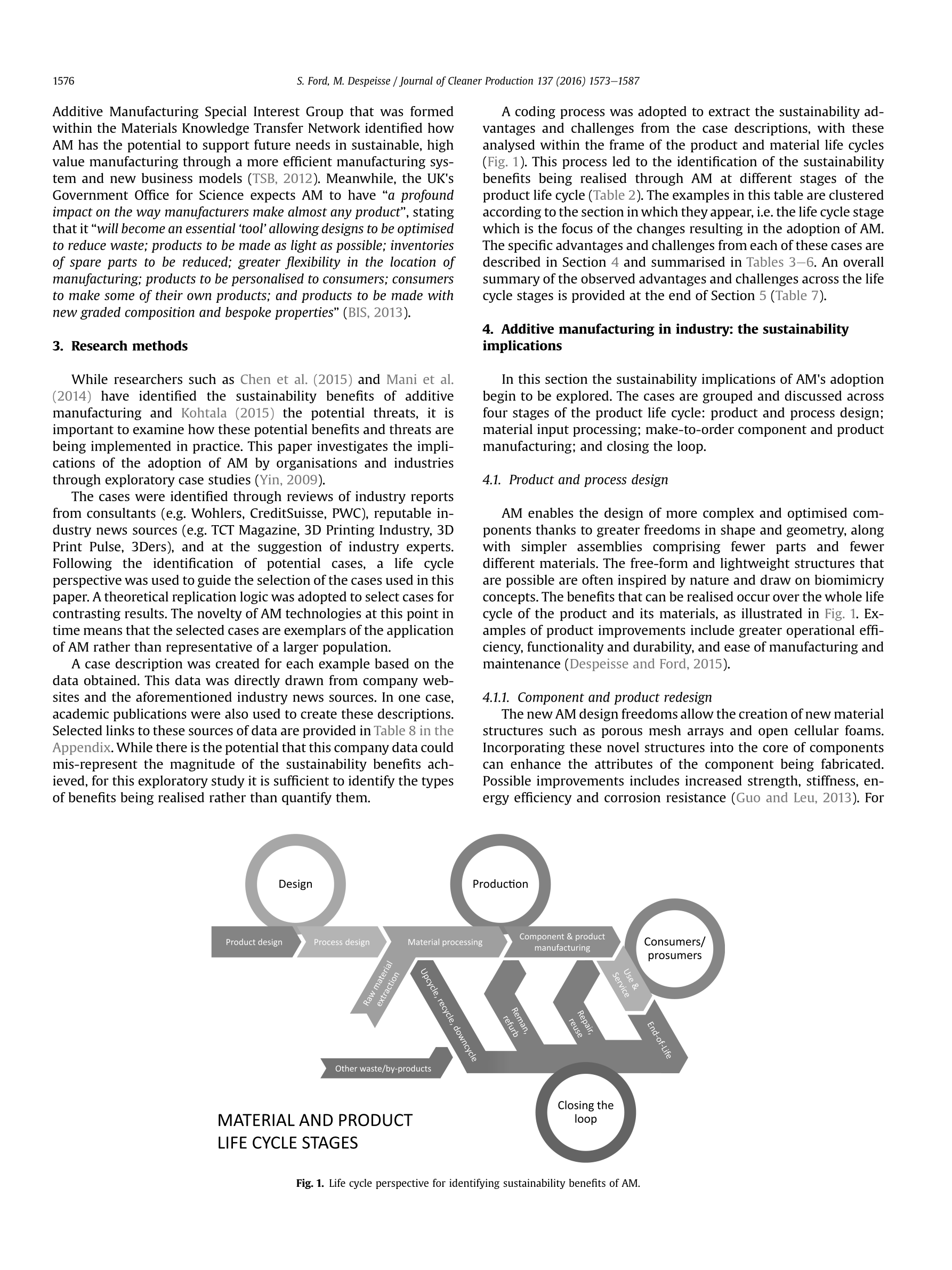 1576 S. Ford, M. Despeisse / Journal of Cleaner Production 137 (2016) 1573–1587

Additive Manufacturing Special Interest Group that was formed within the Materials Knowledge Transfer Network identified how AM has the potential to support future needs in sustainable, high value manufacturing through a more efficient manufacturing system and new business models (TSB, 2012). Meanwhile, the UK's Government Office for Science expects AM to have "a profound impact on the way manufacturers make almost any product", stating that it "will become an essential 'tool' allowing designs to be optimised to reduce waste; products to be made as light as possible; inventories of spare parts to be reduced; greater flexibility in the location of manufacturing; products to be personalised to consumers; consumers to make some of their own products; and products to be made with new graded composition and bespoke properties" (BIS, 2013).

3. Research methods

While researchers such as Chen et al. (2015) and Mani et al. (2014) have identified the sustainability benefits of additive manufacturing and Kohtala (2015) the potential threats, it is important to examine how these potential benefits and threats are being implemented in practice. This paper investigates the implications of the adoption of AM by organisations and industries through exploratory case studies (Yin, 2009).

The cases were identified through reviews of industry reports from consultants (e.g. Wohlers, CreditSuisse, PWC), reputable industry news sources (e.g. TCT Magazine, 3D Printing Industry, 3D Print Pulse, 3Ders), and at the suggestion of industry experts. Following the identification of potential cases, a life cycle perspective was used to guide the selection of the cases used in this paper. A theoretical replication logic was adopted to select cases for contrasting results. The novelty of AM technologies at this point in time means that the selected cases are exemplars of the application of AM rather than representative of a larger population.

A case description was created for each example based on the data obtained. This data was directly drawn from company websites and the aforementioned industry news sources. In one case, academic publications were also used to create these descriptions. Selected links to these sources of data are provided in Table 8 in the Appendix. While there is the potential that this company data could mis-represent the magnitude of the sustainability benefits achieved, for this exploratory study it is sufficient to identify the types of benefits being realised rather than quantify them.

A coding process was adopted to extract the sustainability advantages and challenges from the case descriptions, with these analysed within the frame of the product and material life cycles (Fig. 1). This process led to the identification of the sustainability benefits being realised through AM at different stages of the product life cycle (Table 2). The examples in this table are clustered according to the section in which they appear, i.e. the life cycle stage which is the focus of the changes resulting in the adoption of AM. The specific advantages and challenges from each of these cases are described in Section 4 and summarised in Tables 3–6. An overall summary of the observed advantages and challenges across the life cycle stages is provided at the end of Section 5 (Table 7).

4. Additive manufacturing in industry: the sustainability implications

In this section the sustainability implications of AM's adoption begin to be explored. The cases are grouped and discussed across four stages of the product life cycle: product and process design; material input processing; make-to-order component and product manufacturing; and closing the loop.

4.1. Product and process design

AM enables the design of more complex and optimised components thanks to greater freedoms in shape and geometry, along with simpler assemblies comprising fewer parts and fewer different materials. The free-form and lightweight structures that are possible are often inspired by nature and draw on biomimicry concepts. The benefits that can be realised occur over the whole life cycle of the product and its materials, as illustrated in Fig. 1. Examples of product improvements include greater operational efficiency, functionality and durability, and ease of manufacturing and maintenance (Despeisse and Ford, 2015).

4.1.1. Component and product redesign
The new AM design freedoms allow the creation of new material structures such as porous mesh arrays and open cellular foams. Incorporating these novel structures into the core of components can enhance the attributes of the component being fabricated. Possible improvements includes increased strength, stiffness, energy efficiency and corrosion resistance (Guo and Leu, 2013). For

Design
Production
Product design
Process design
Material processing
Component & product manufacturing
Consumers/ prosumers
Raw material extraction
Upcycle, recycle, downcycle
Reman, refurb
Repair, reuse
Use & Service
End-of-Life
Other waste/by-products
Closing the loop
MATERIAL AND PRODUCT LIFE CYCLE STAGES

Fig. 1. Life cycle perspective for identifying sustainability benefits of AM.